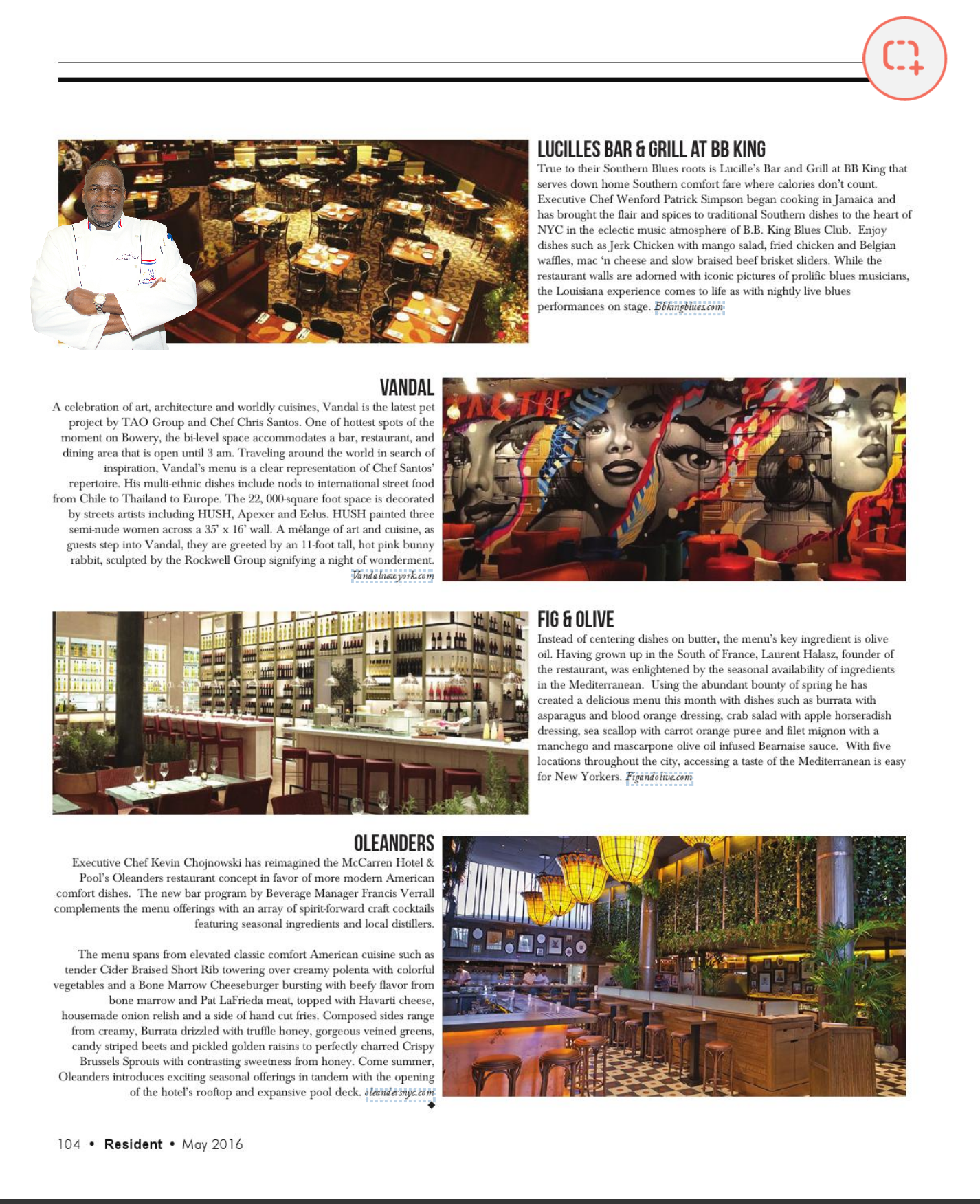 LUCILLES BAR & GRILL AT BB KING

True to their Southern Blues roots is Lucille's Bar and Grill at BB King that serves down home Southern comfort fare where calories don't count. Executive Chef Wenford Patrick Simpson began cooking in Jamaica and has brought the flair and spices to traditional Southern dishes to the heart of NYC in the eclectic music atmosphere of B.B. King Blues Club. Enjoy dishes such as Jerk Chicken with mango salad, fried chicken and Belgian waffles, mac 'n cheese and slow braised beef brisket sliders. While the restaurant walls are adorned with iconic pictures of prolific blues musicians, the Louisiana experience comes to life as with nightly live blues performances on stage. Bbkingblues.com

VANDAL

A celebration of art, architecture and worldly cuisines, Vandal is the latest pet project by TAO Group and Chef Chris Santos. One of hottest spots of the moment on Bowery, the bi-level space accommodates a bar, restaurant, and dining area that is open until 3 am. Traveling around the world in search of inspiration, Vandal's menu is a clear representation of Chef Santos' repertoire. His multi-ethnic dishes include nods to international street food from Chile to Thailand to Europe. The 22, 000-square foot space is decorated by streets artists including HUSH, Apexer and Eelus. HUSH painted three semi-nude women across a 35' x 16' wall. A mélange of art and cuisine, as guests step into Vandal, they are greeted by an 11-foot tall, hot pink bunny rabbit, sculpted by the Rockwell Group signifying a night of wonderment. Vandalnewyork.com

FIG & OLIVE

Instead of centering dishes on butter, the menu's key ingredient is olive oil. Having grown up in the South of France, Laurent Halasz, founder of the restaurant, was enlightened by the seasonal availability of ingredients in the Mediterranean. Using the abundant bounty of spring he has created a delicious menu this month with dishes such as burrata with asparagus and blood orange dressing, crab salad with apple horseradish dressing, sea scallop with carrot orange puree and filet mignon with a manchego and mascarpone olive oil infused Bearnaise sauce. With five locations throughout the city, accessing a taste of the Mediterranean is easy for New Yorkers. Figandolive.com

OLEANDERS

Executive Chef Kevin Chojnowski has reimagined the McCarren Hotel & Pool's Oleanders restaurant concept in favor of more modern American comfort dishes. The new bar program by Beverage Manager Francis Verrall complements the menu offerings with an array of spirit-forward craft cocktails featuring seasonal ingredients and local distillers.

The menu spans from elevated classic comfort American cuisine such as tender Cider Braised Short Rib towering over creamy polenta with colorful vegetables and a Bone Marrow Cheeseburger bursting with beefy flavor from bone marrow and Pat LaFrieda meat, topped with Havarti cheese, housemade onion relish and a side of hand cut fries. Composed sides range from creamy, Burrata drizzled with truffle honey, gorgeous veined greens, candy striped beets and pickled golden raisins to perfectly charred Crispy Brussels Sprouts with contrasting sweetness from honey. Come summer, Oleanders introduces exciting seasonal offerings in tandem with the opening of the hotel's rooftop and expansive pool deck. oleandersnyc.com

104 • Resident • May 2016